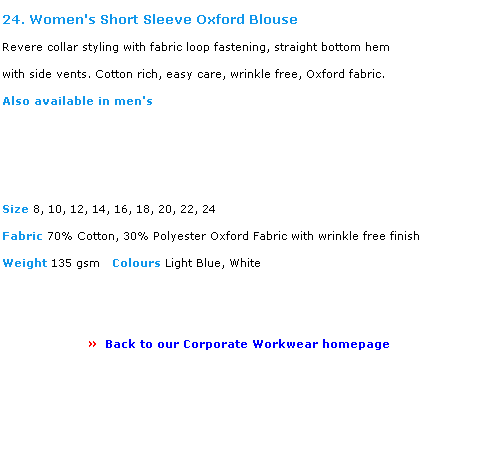 24. Women's Short Sleeve Oxford Blouse

Revere collar styling with fabric loop fastening, straight bottom hem with side vents. Cotton rich, easy care, wrinkle free, Oxford fabric.

Also available in men's

Size 8, 10, 12, 14, 16, 18, 20, 22, 24

Fabric 70% Cotton, 30% Polyester Oxford Fabric with wrinkle free finish

Weight 135 gsm   Colours Light Blue, White

» Back to our Corporate Workwear homepage